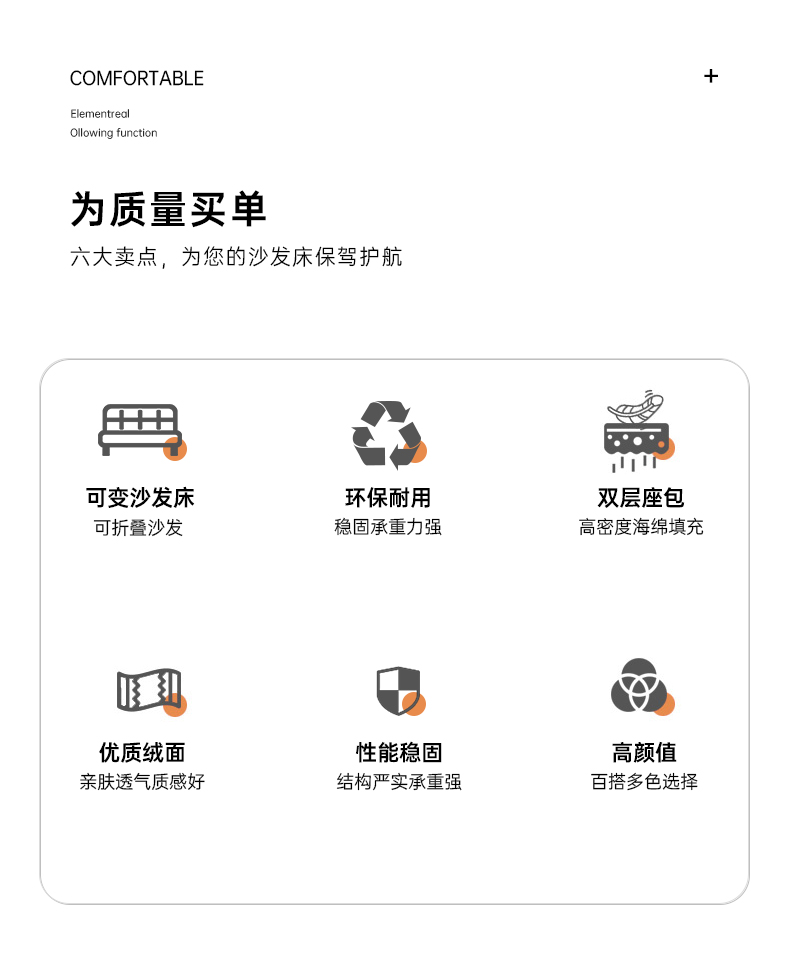 COMFORTABLE

+

Elementreal
Ollowing function

为质量买单

六大卖点，为您的沙发床保驾护航

可变沙发床
可折叠沙发

环保耐用
稳固承重力强

双层座包
高密度海绵填充

优质绒面
亲肤透气质感好

性能稳固
结构严实承重强

高颜值
百搭多色选择